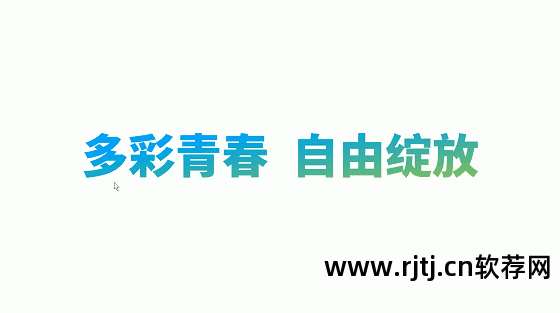 多彩青春 自由绽放

www.rjtj.cn软荐网